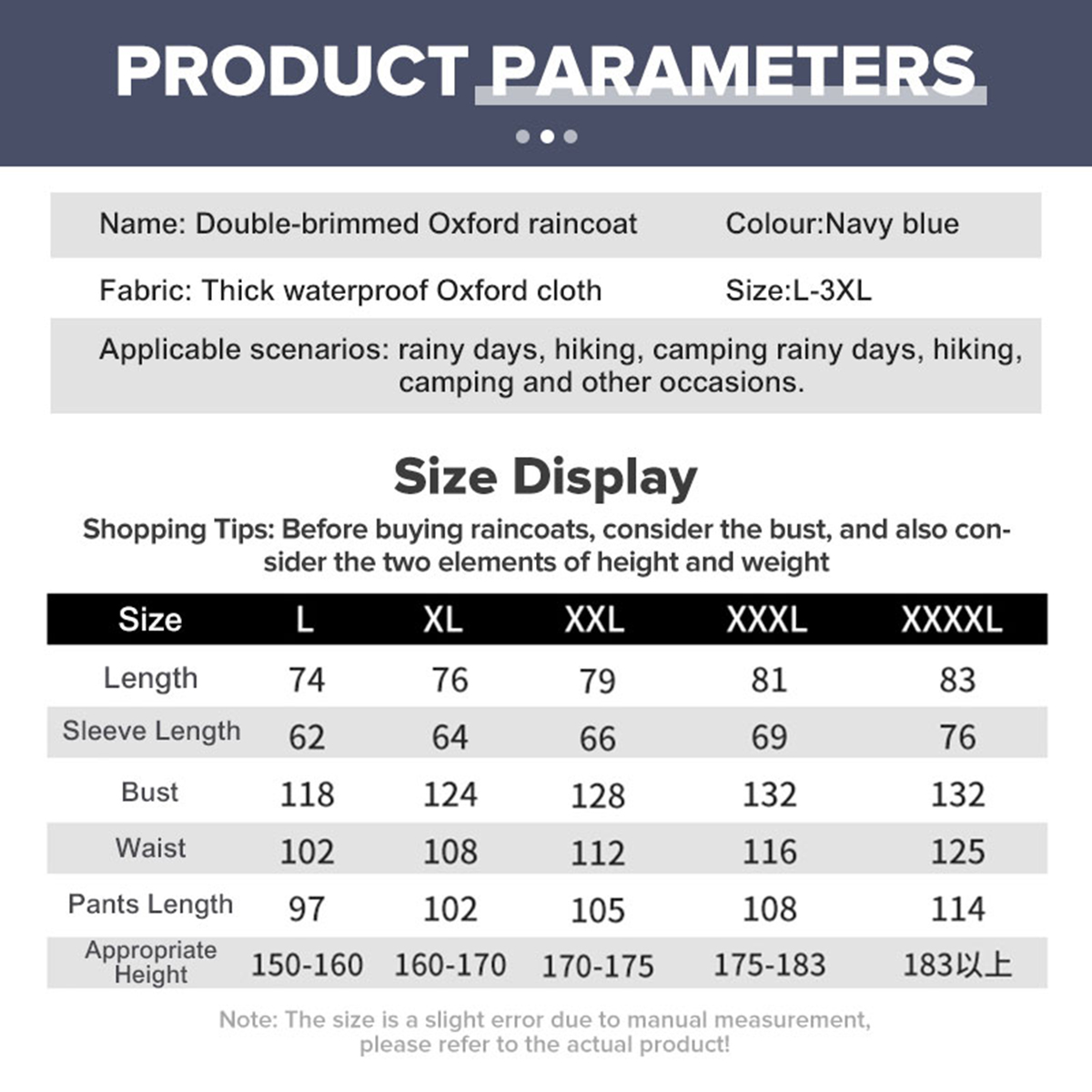 PRODUCT PARAMETERS

Name: Double-brimmed Oxford raincoat
Colour:Navy blue

Fabric: Thick waterproof Oxford cloth
Size:L-3XL

Applicable scenarios: rainy days, hiking, camping rainy days, hiking, camping and other occasions.

Size Display

Shopping Tips: Before buying raincoats, consider the bust, and also consider the two elements of height and weight

| Size | L | XL | XXL | XXXL | XXXXL |
|---|---|---|---|---|---|
| Length | 74 | 76 | 79 | 81 | 83 |
| Sleeve Length | 62 | 64 | 66 | 69 | 76 |
| Bust | 118 | 124 | 128 | 132 | 132 |
| Waist | 102 | 108 | 112 | 116 | 125 |
| Pants Length | 97 | 102 | 105 | 108 | 114 |
| Appropriate Height | 150-160 | 160-170 | 170-175 | 175-183 | 183以上 |

Note: The size is a slight error due to manual measurement, please refer to the actual product!